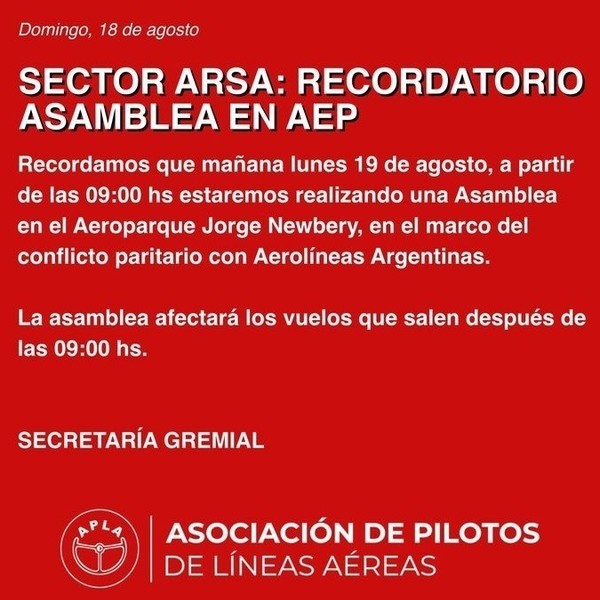 Domingo, 18 de agosto

SECTOR ARSA: RECORDATORIO ASAMBLEA EN AEP

Recordamos que mañana lunes 19 de agosto, a partir de las 09:00 hs estaremos realizando una Asamblea en el Aeroparque Jorge Newbery, en el marco del conflicto paritario con Aerolíneas Argentinas.

La asamblea afectará los vuelos que salen después de las 09:00 hs.

SECRETARÍA GREMIAL

APLA

ASOCIACIÓN DE PILOTOS
DE LÍNEAS AÉREAS